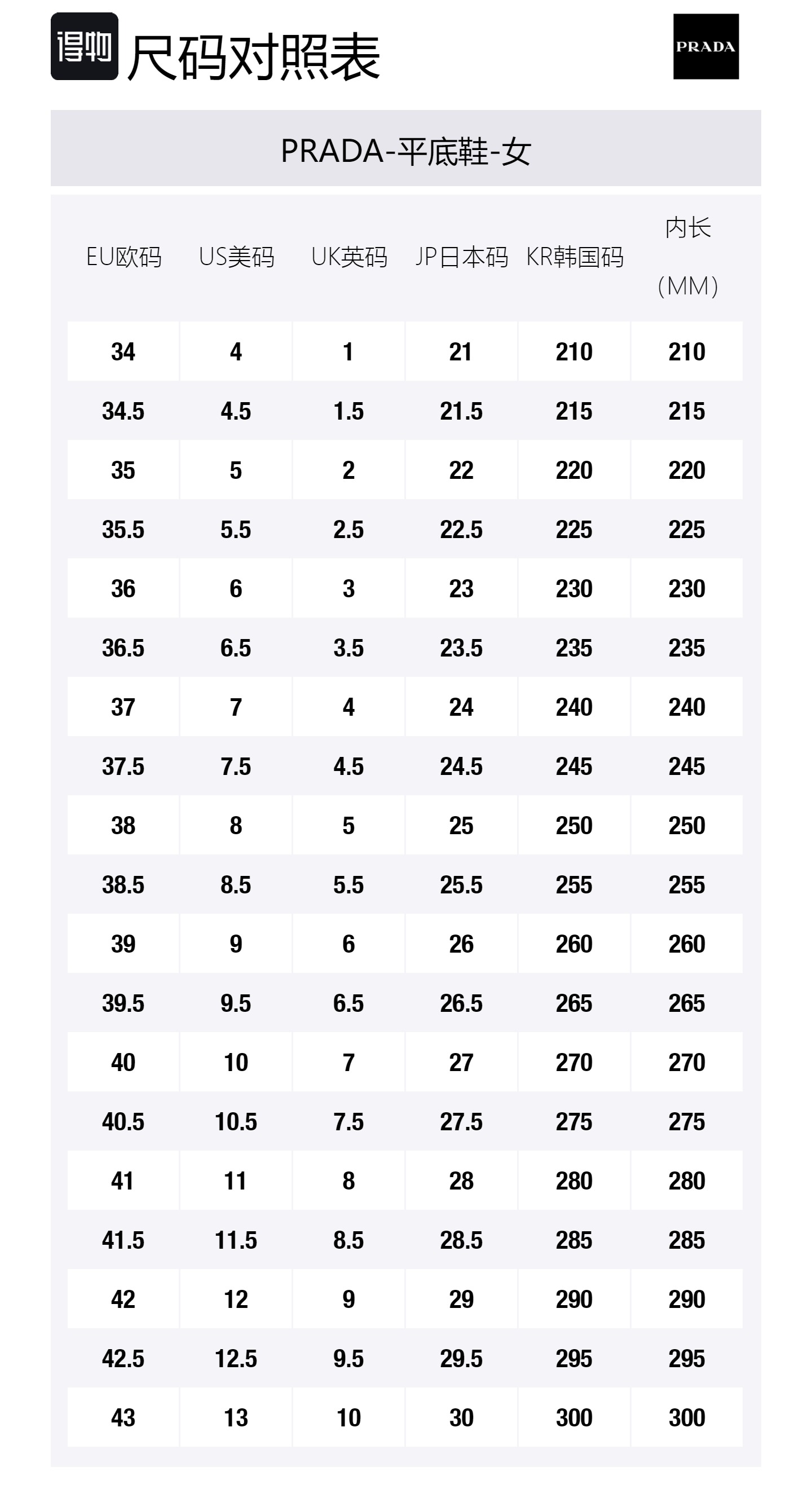 得物 尺码对照表

PRADA

PRADA-平底鞋-女

| EU欧码 | US美码 | UK英码 | JP日本码 | KR韩国码 | 内长（MM） |
|---|---|---|---|---|---|
| 34 | 4 | 1 | 21 | 210 | 210 |
| 34.5 | 4.5 | 1.5 | 21.5 | 215 | 215 |
| 35 | 5 | 2 | 22 | 220 | 220 |
| 35.5 | 5.5 | 2.5 | 22.5 | 225 | 225 |
| 36 | 6 | 3 | 23 | 230 | 230 |
| 36.5 | 6.5 | 3.5 | 23.5 | 235 | 235 |
| 37 | 7 | 4 | 24 | 240 | 240 |
| 37.5 | 7.5 | 4.5 | 24.5 | 245 | 245 |
| 38 | 8 | 5 | 25 | 250 | 250 |
| 38.5 | 8.5 | 5.5 | 25.5 | 255 | 255 |
| 39 | 9 | 6 | 26 | 260 | 260 |
| 39.5 | 9.5 | 6.5 | 26.5 | 265 | 265 |
| 40 | 10 | 7 | 27 | 270 | 270 |
| 40.5 | 10.5 | 7.5 | 27.5 | 275 | 275 |
| 41 | 11 | 8 | 28 | 280 | 280 |
| 41.5 | 11.5 | 8.5 | 28.5 | 285 | 285 |
| 42 | 12 | 9 | 29 | 290 | 290 |
| 42.5 | 12.5 | 9.5 | 29.5 | 295 | 295 |
| 43 | 13 | 10 | 30 | 300 | 300 |